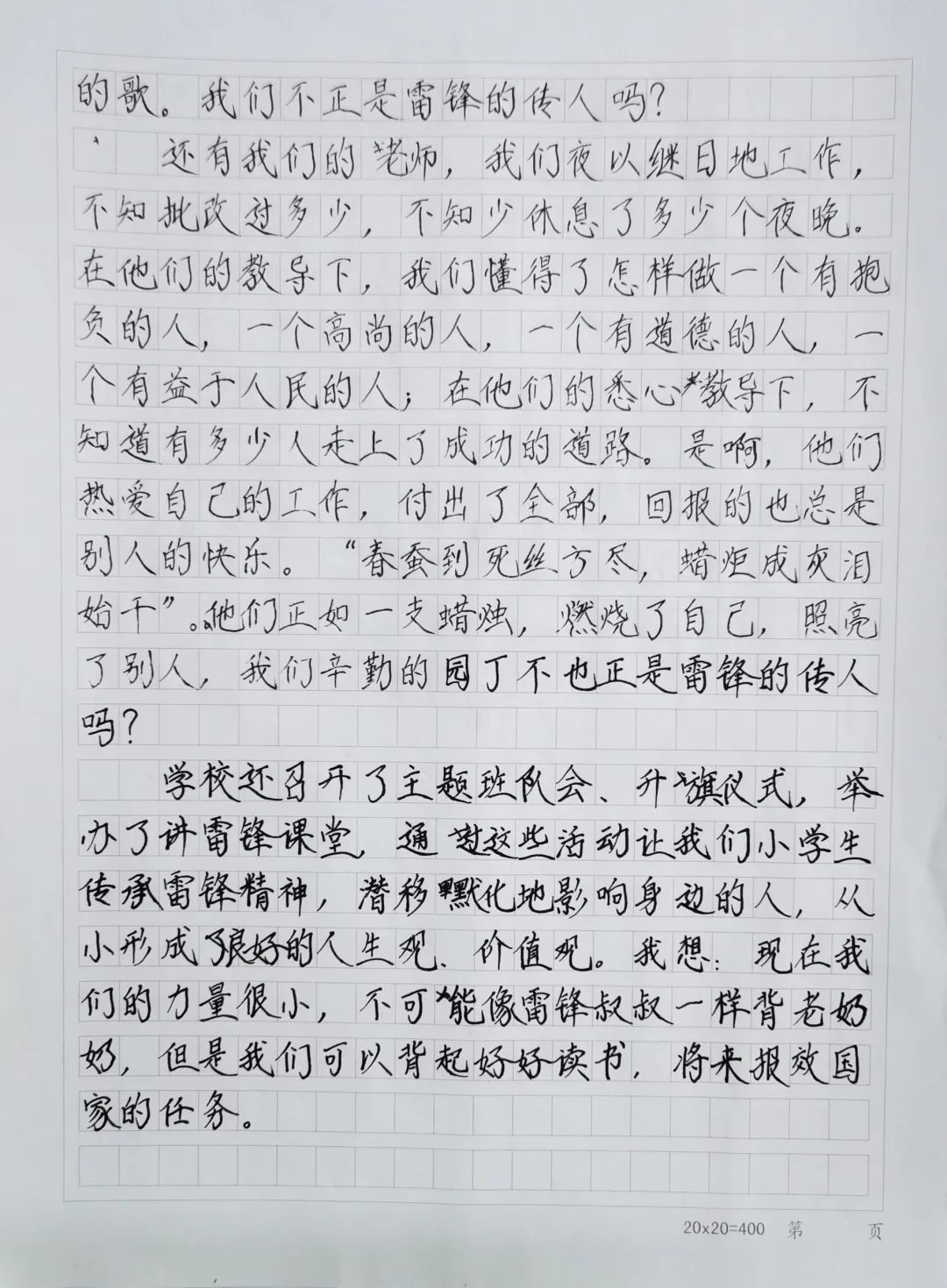 的歌。我们不正是雷锋的传人吗？

还有我们的老师，我们夜以继日地工作，不知批改过多少，不知少休息了多少个夜晚。在他们的教导下，我们懂得了怎样做一个有抱负的人，一个高尚的人，一个有道德的人，一个有益于人民的人；在他们的悉心教导下，不知道有多少人走上了成功的道路。是啊，他们热爱自己的工作，付出了全部，回报的也总是别人的快乐。“春蚕到死丝方尽，蜡炬成灰泪始干”。他们正如一支蜡烛，燃烧了自己，照亮了别人，我们辛勤的园丁不也正是雷锋的传人吗？

学校还召开了主题班队会、升旗仪式，举办了讲雷锋课堂，通过这些活动让我们小学生传承雷锋精神，潜移默化地影响身边的人，从小形成了良好的人生观、价值观。我想：现在我们的力量很小，不可能像雷锋叔叔一样背老奶奶，但是我们可以背起好好读书，将来报效国家的任务。

20x20=400 第 页